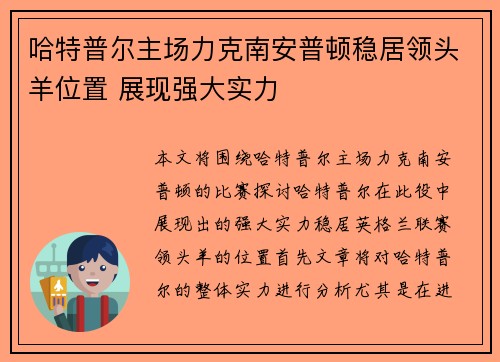 哈特普尔主场力克南安普顿稳居领头羊位置 展现强大实力

本文将围绕哈特普尔主场力克南安普顿的比赛探讨哈特普尔在此役中展现出的强大实力稳居英格兰联赛领头羊的位置首先文章将对哈特普尔的整体实力进行分析尤其是在进